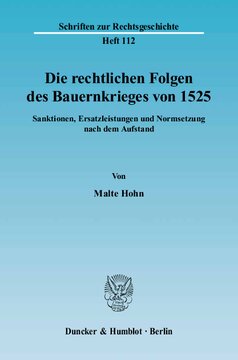 Schriften zur Rechtsgeschichte

Heft 112

Die rechtlichen Folgen des Bauernkrieges von 1525

Sanktionen, Ersatzleistungen und Normsetzung nach dem Aufstand

Von

Malte Hohn

Duncker & Humblot · Berlin